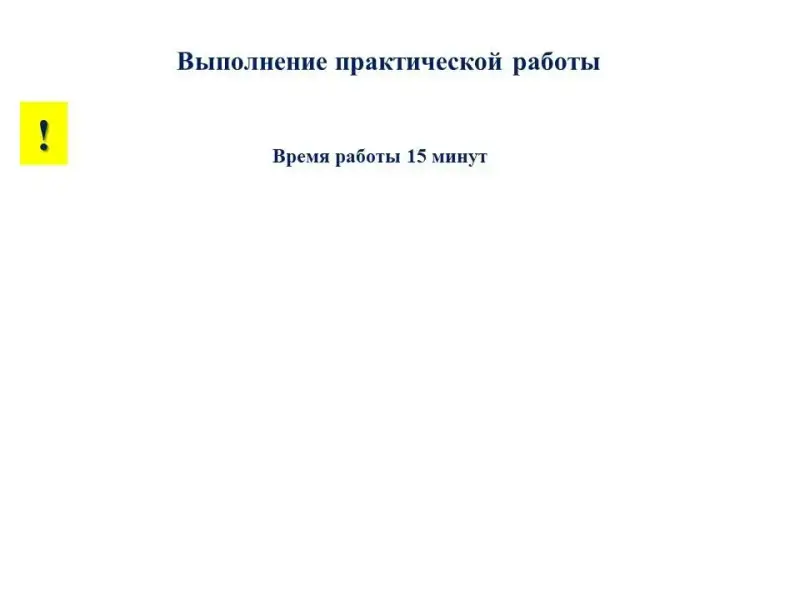 Выполнение практической работы

!

Время работы 15 минут